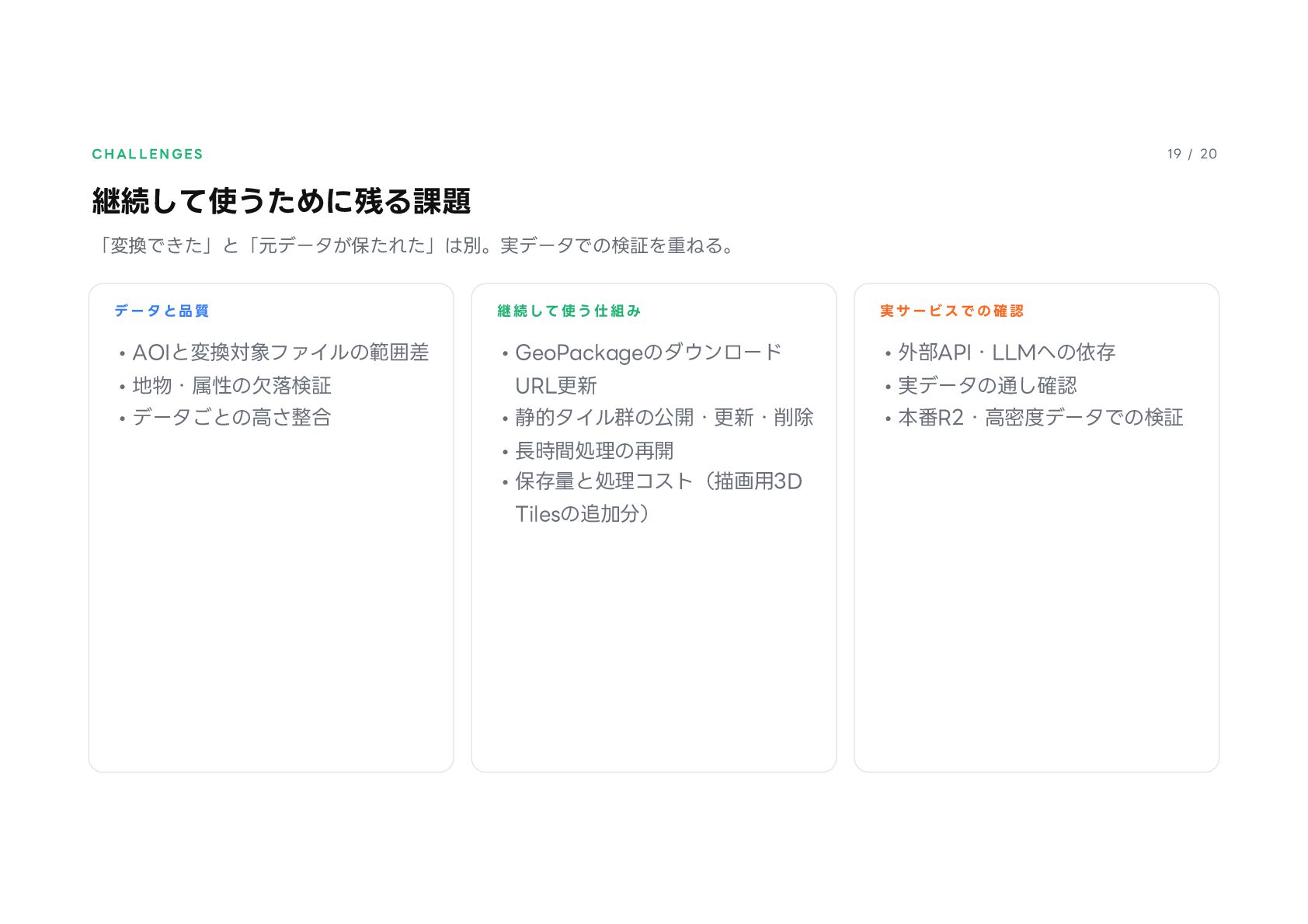 CHALLENGES

19 / 20

継続して使うために残る課題

「変換できた」と「元データが保たれた」は別。実データでの検証を重ねる。

データと品質

• AOIと変換対象ファイルの範囲差
• 地物・属性の欠落検証
• データごとの高さ整合

継続して使う仕組み

• GeoPackageのダウンロードURL更新
• 静的タイル群の公開・更新・削除
• 長時間処理の再開
• 保存量と処理コスト（描画用3D Tilesの追加分）

実サービスでの確認

• 外部API・LLMへの依存
• 実データの通し確認
• 本番R2・高密度データでの検証